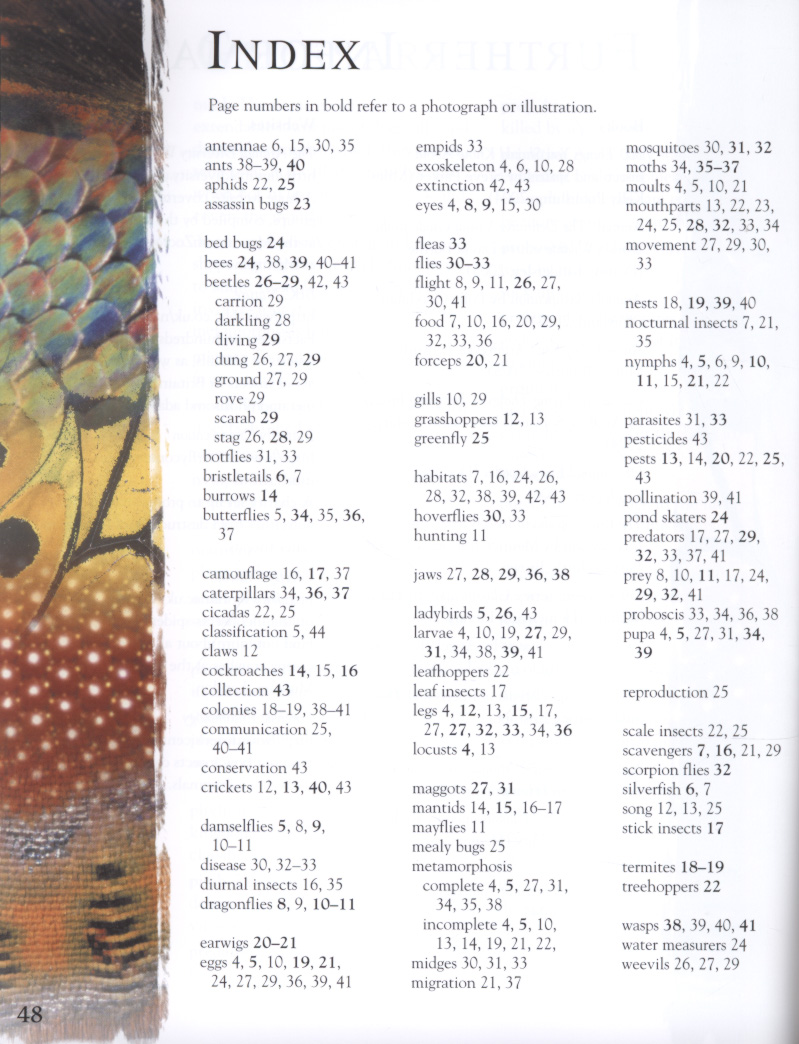 INDEX

Page numbers in bold refer to a photograph or illustration.

antennae 6, 15, 30, 35
ants 38–39, 40
aphids 22, 25
assassin bugs 23

bed bugs 24
bees 24, 38, 39, 40–41
beetles 26–29, 42, 43
carrion 29
darkling 28
diving 29
dung 26, 27, 29
ground 27, 29
rove 29
scarab 29
stag 26, 28, 29
botflies 31, 33
bristletails 6, 7
burrows 14
butterflies 5, 34, 35, 36, 37

camouflage 16, 17, 37
caterpillars 34, 36, 37
cicadas 22, 25
classification 5, 44
claws 12
cockroaches 14, 15, 16
collection 43
colonies 18–19, 38–41
communication 25, 40–41
conservation 43
crickets 12, 13, 40, 43

damselflies 5, 8, 9, 10–11
disease 30, 32–33
diurnal insects 16, 35
dragonflies 8, 9, 10–11

earwigs 20–21
eggs 4, 5, 10, 19, 21, 24, 27, 29, 36, 39, 41

empids 33
exoskeleton 4, 6, 10, 28
extinction 42, 43
eyes 4, 8, 9, 15, 30

fleas 33
flies 30–33
flight 8, 9, 11, 26, 27, 30, 41
food 7, 10, 16, 20, 29, 32, 33, 36
forceps 20, 21

gills 10, 29
grasshoppers 12, 13
greenfly 25

habitats 7, 16, 24, 26, 28, 32, 38, 39, 42, 43
hoverflies 30, 33
hunting 11

jaws 27, 28, 29, 36, 38

ladybirds 5, 26, 43
larvae 4, 10, 19, 27, 29, 31, 34, 38, 39, 41
leafhoppers 22
leaf insects 17
legs 4, 12, 13, 15, 17, 27, 27, 32, 33, 34, 36
locusts 4, 13

maggots 27, 31
mantids 14, 15, 16–17
mayflies 11
mealy bugs 25
metamorphosis
complete 4, 5, 27, 31, 34, 35, 38
incomplete 4, 5, 10, 13, 14, 19, 21, 22,
midges 30, 31, 33
migration 21, 37

mosquitoes 30, 31, 32
moths 34, 35–37
moults 4, 5, 10, 21
mouthparts 13, 22, 23, 24, 25, 28, 32, 33, 34
movement 27, 29, 30, 33

nests 18, 19, 39, 40
nocturnal insects 7, 21, 35
nymphs 4, 5, 6, 9, 10, 11, 15, 21, 22

parasites 31, 33
pesticides 43
pests 13, 14, 20, 22, 25, 43
pollination 39, 41
pond skaters 24
predators 17, 27, 29, 32, 33, 37, 41
prey 8, 10, 11, 17, 24, 29, 32, 41
proboscis 33, 34, 36, 38
pupa 4, 5, 27, 31, 34, 39

reproduction 25

scale insects 22, 25
scavengers 7, 16, 21, 29
scorpion flies 32
silverfish 6, 7
song 12, 13, 25
stick insects 17

termites 18–19
treehoppers 22

wasps 38, 39, 40, 41
water measurers 24
weevils 26, 27, 29

48